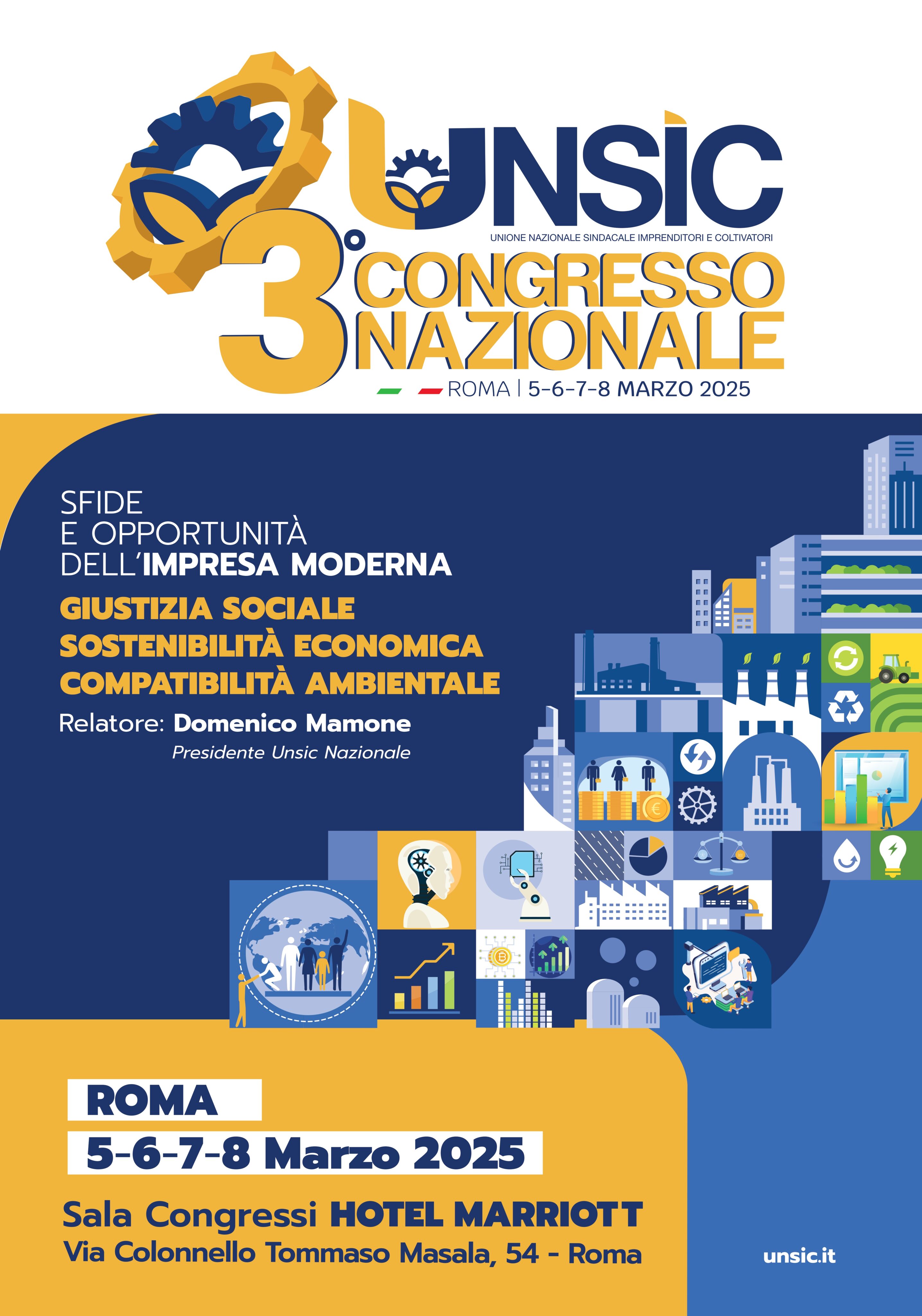 UNSIC
UNIONE NAZIONALE SINDACALE IMPRENDITORI E COLTIVATORI
3° CONGRESSO NAZIONALE
ROMA | 5-6-7-8 MARZO 2025

SFIDE
E OPPORTUNITÀ
DELL'IMPRESA MODERNA
GIUSTIZIA SOCIALE
SOSTENIBILITÀ ECONOMICA
COMPATIBILITÀ AMBIENTALE
Relatore: Domenico Mamone
Presidente Unsic Nazionale

ROMA
5-6-7-8 Marzo 2025
Sala Congressi HOTEL MARRIOTT
Via Colonnello Tommaso Masala, 54 - Roma

unsic.it